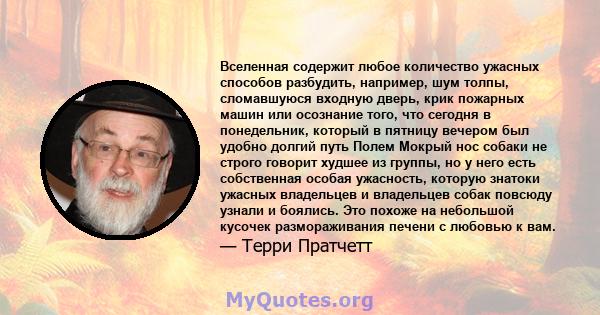 Вселенная содержит любое количество ужасных способов разбудить, например, шум толпы, сломавшуюся входную дверь, крик пожарных машин или осознание того, что сегодня в понедельник, который в пятницу вечером был удобно долгий путь Полем Мокрый нос собаки не строго говорит худшее из группы, но у него есть собственная особая ужасность, которую знатоки ужасных владельцев и владельцев собак повсюду узнали и боялись. Это похоже на небольшой кусочек размораживания печени с любовью к вам.
— Терри Пратчетт

MyQuotes.org